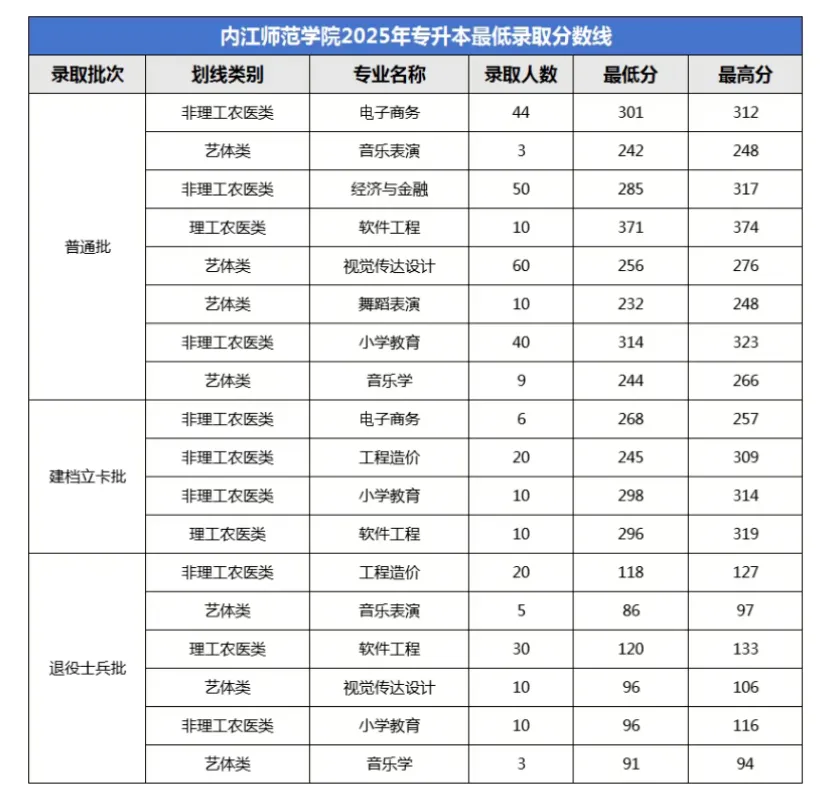 内江师范学院2025年专升本最低录取分数线

| 录取批次 | 划线类别 | 专业名称 | 录取人数 | 最低分 | 最高分 |
|---|---|---|---|---|---|
| 普通批 | 非理工农医类 | 电子商务 | 44 | 301 | 312 |
| | 艺体类 | 音乐表演 | 3 | 242 | 248 |
| | 非理工农医类 | 经济与金融 | 50 | 285 | 317 |
| | 理工农医类 | 软件工程 | 10 | 371 | 374 |
| | 艺体类 | 视觉传达设计 | 60 | 256 | 276 |
| | 艺体类 | 舞蹈表演 | 10 | 232 | 248 |
| | 非理工农医类 | 小学教育 | 40 | 314 | 323 |
| | 艺体类 | 音乐学 | 9 | 244 | 266 |
| 建档立卡批 | 非理工农医类 | 电子商务 | 6 | 268 | 257 |
| | 非理工农医类 | 工程造价 | 20 | 245 | 309 |
| | 非理工农医类 | 小学教育 | 10 | 298 | 314 |
| | 理工农医类 | 软件工程 | 10 | 296 | 319 |
| 退役士兵批 | 非理工农医类 | 工程造价 | 20 | 118 | 127 |
| | 艺体类 | 音乐表演 | 5 | 86 | 97 |
| | 理工农医类 | 软件工程 | 30 | 120 | 133 |
| | 艺体类 | 视觉传达设计 | 10 | 96 | 106 |
| | 非理工农医类 | 小学教育 | 10 | 96 | 116 |
| | 艺体类 | 音乐学 | 3 | 91 | 94 |